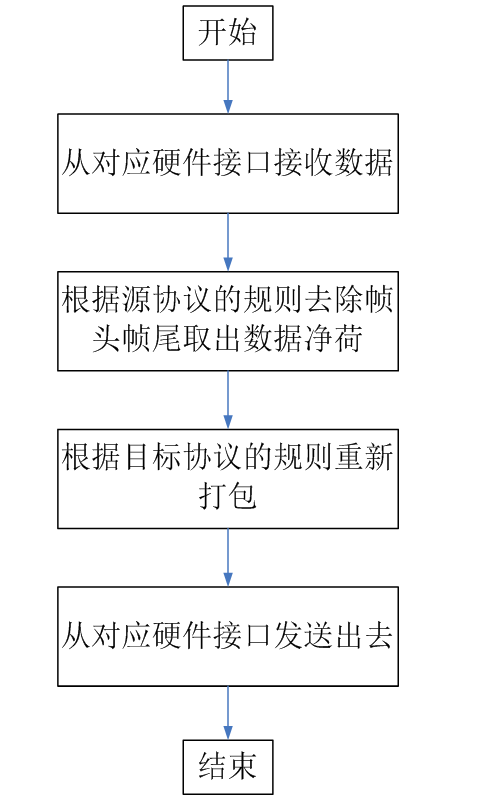 开始

从对应硬件接口接收数据

根据源协议的规则去除帧头帧尾取出数据净荷

根据目标协议的规则重新打包

从对应硬件接口发送出去

结束